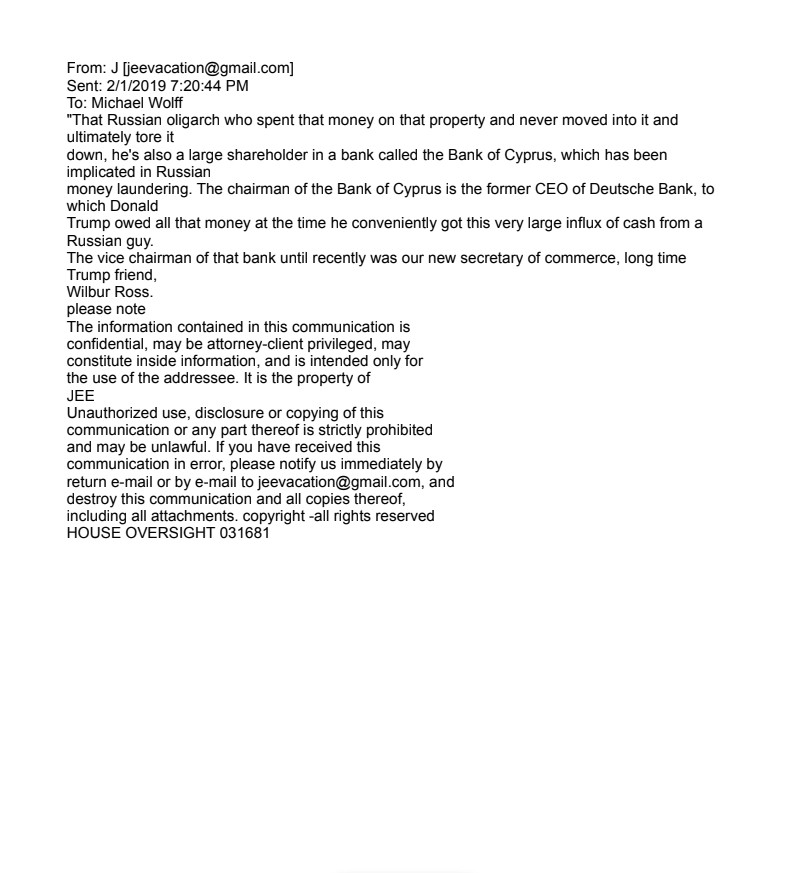 From: J [jeevacation@gmail.com]
Sent: 2/1/2019 7:20:44 PM
To: Michael Wolff
"That Russian oligarch who spent that money on that property and never moved into it and ultimately tore it down, he's also a large shareholder in a bank called the Bank of Cyprus, which has been implicated in Russian money laundering. The chairman of the Bank of Cyprus is the former CEO of Deutsche Bank, to which Donald Trump owed all that money at the time he conveniently got this very large influx of cash from a Russian guy.
The vice chairman of that bank until recently was our new secretary of commerce, long time Trump friend, Wilbur Ross.
please note
The information contained in this communication is confidential, may be attorney-client privileged, may constitute inside information, and is intended only for the use of the addressee. It is the property of JEE
Unauthorized use, disclosure or copying of this communication or any part thereof is strictly prohibited and may be unlawful. If you have received this communication in error, please notify us immediately by return e-mail or by e-mail to jeevacation@gmail.com, and destroy this communication and all copies thereof, including all attachments. copyright -all rights reserved
HOUSE OVERSIGHT 031681